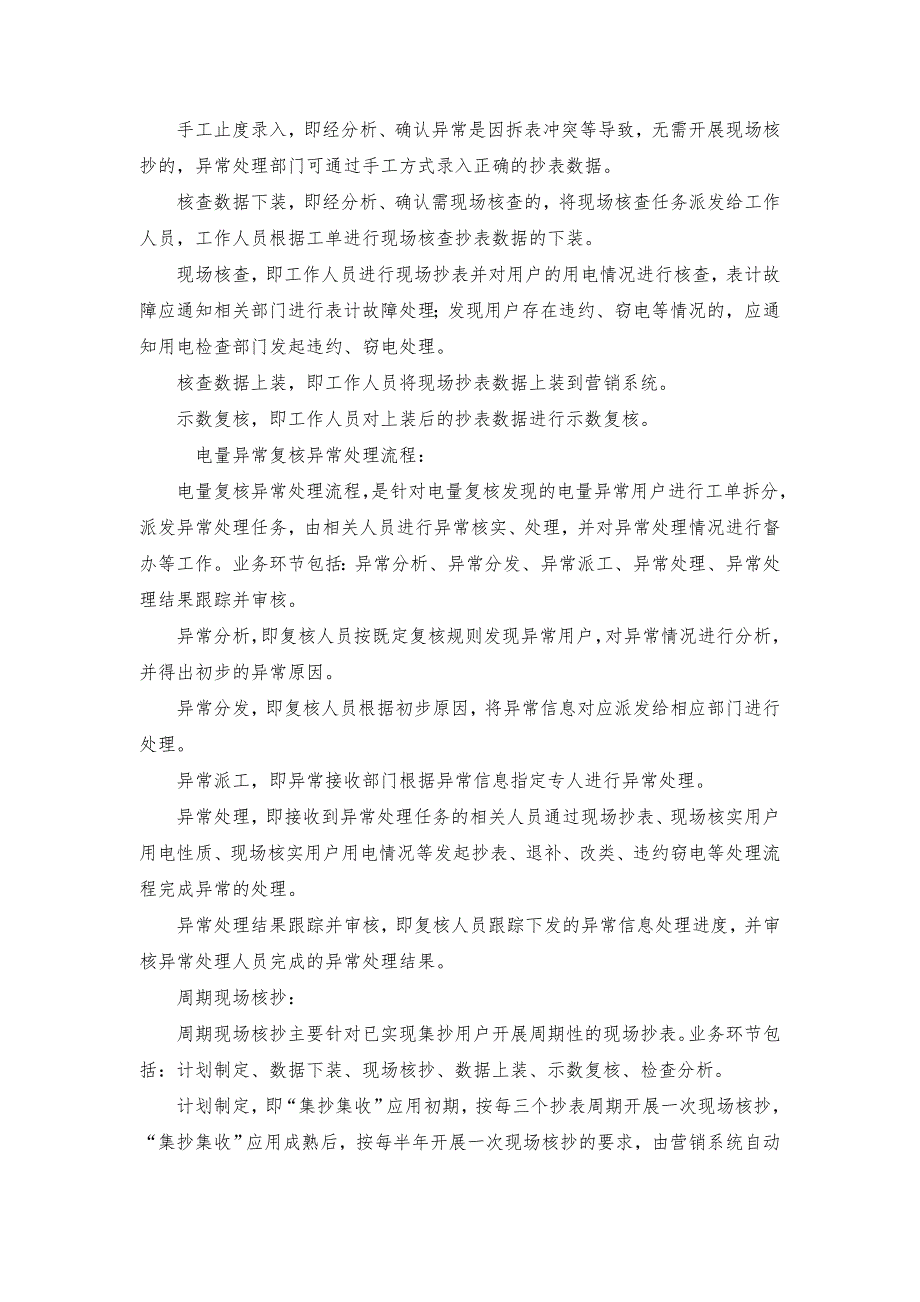 手工止度录入，即经分析、确认异常是因拆表冲突等导致，无需开展现场核抄的，异常处理部门可通过手工方式录入正确的抄表数据。

核查数据下装，即经分析、确认需现场核查的，将现场核查任务派发给工作人员，工作人员根据工单进行现场核查抄表数据的下装。

现场核查，即工作人员进行现场抄表并对用户的用电情况进行核查，表计故障应通知相关部门进行表计故障处理；发现用户存在违约、窃电等情况的，应通知用电检查部门发起违约、窃电处理。

核查数据上装，即工作人员将现场抄表数据上装到营销系统。

示数复核，即工作人员对上装后的抄表数据进行示数复核。

电量异常复核异常处理流程：

电量复核异常处理流程，是针对电量复核发现的电量异常用户进行工单拆分，派发异常处理任务，由相关人员进行异常核实、处理，并对异常处理情况进行督办等工作。业务环节包括：异常分析、异常分发、异常派工、异常处理、异常处理结果跟踪并审核。

异常分析，即复核人员按既定复核规则发现异常用户，对异常情况进行分析，并得出初步的异常原因。

异常分发，即复核人员根据初步原因，将异常信息对应派发给相应部门进行处理。

异常派工，即异常接收部门根据异常信息指定专人进行异常处理。

异常处理，即接收到异常处理任务的相关人员通过现场抄表、现场核实用户用电性质、现场核实用户用电情况等发起抄表、退补、改类、违约窃电等处理流程完成异常的处理。

异常处理结果跟踪并审核，即复核人员跟踪下发的异常信息处理进度，并审核异常处理人员完成的异常处理结果。

周期现场核抄：

周期现场核抄主要针对已实现集抄用户开展周期性的现场抄表。业务环节包括：计划制定、数据下装、现场核抄、数据上装、示数复核、检查分析。

计划制定，即“集抄集收”应用初期，按每三个抄表周期开展一次现场核抄，“集抄集收”应用成熟后，按每半年开展一次现场核抄的要求，由营销系统自动